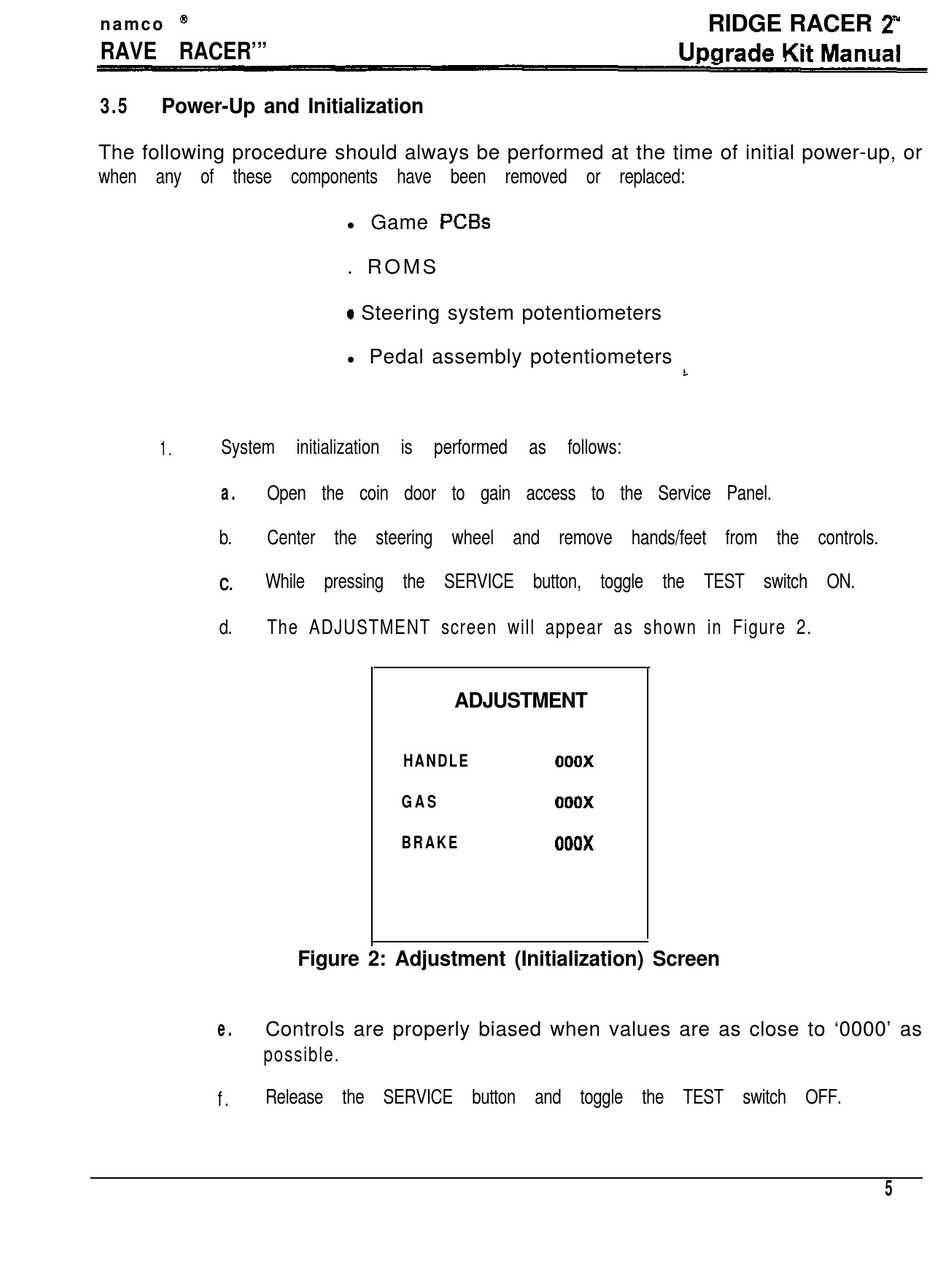 namco ®
RAVE RACER'"

RIDGE RACER 2™
Upgrade Kit Manual

3.5 Power-Up and Initialization

The following procedure should always be performed at the time of initial power-up, or when any of these components have been removed or replaced:

• Game PCBs

. ROMS

• Steering system potentiometers

• Pedal assembly potentiometers

1. System initialization is performed as follows:

a. Open the coin door to gain access to the Service Panel.

b. Center the steering wheel and remove hands/feet from the controls.

c. While pressing the SERVICE button, toggle the TEST switch ON.

d. The ADJUSTMENT screen will appear as shown in Figure 2.

ADJUSTMENT

HANDLE 000X

GAS 000X

BRAKE 000X

Figure 2: Adjustment (Initialization) Screen

e. Controls are properly biased when values are as close to '0000' as possible.

f. Release the SERVICE button and toggle the TEST switch OFF.

5